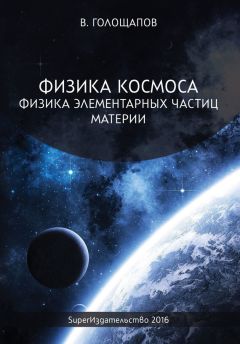 В. ГОЛОЩАПОВ

ФИЗИКА КОСМОСА
ФИЗИКА ЭЛЕМЕНТАРНЫХ ЧАСТИЦ
МАТЕРИИ

SuperИздательство 2016